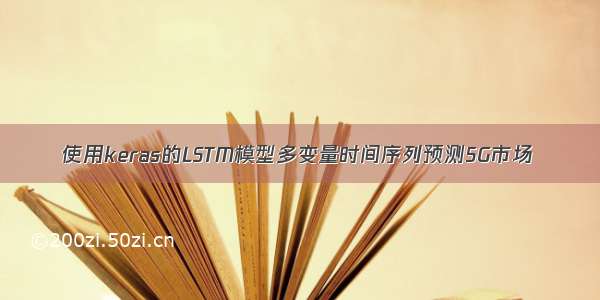 使用keras的LSTM模型多变量时间序列预测5G市场

©200zi.50zi.cn